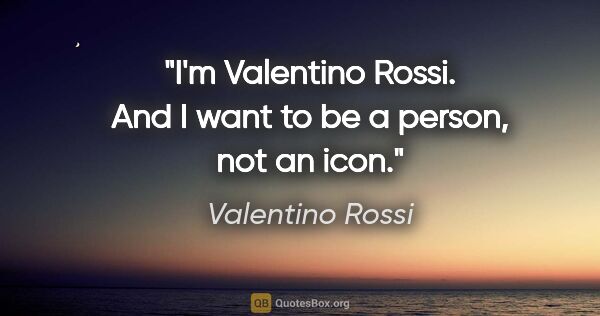 "I'm Valentino Rossi. And I want to be a person, not an icon."

Valentino Rossi

QB QuotesBox.org